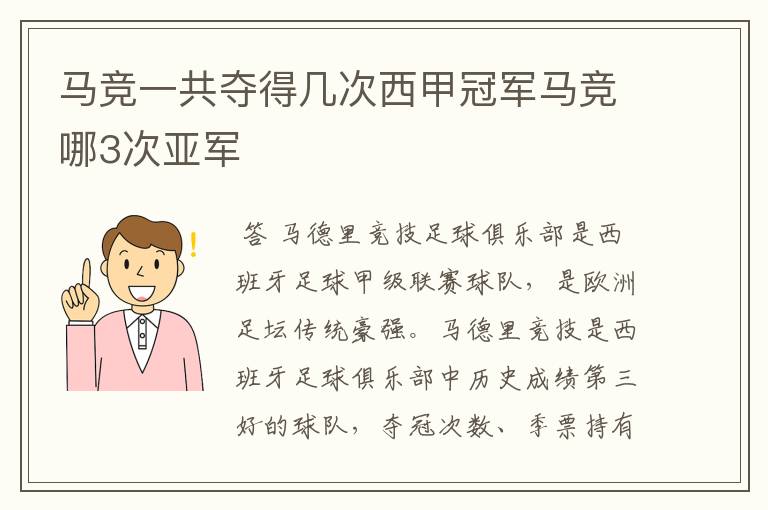 马竞一共夺得几次西甲冠军马竞哪3次亚军

答 马德里竞技足球俱乐部是西班牙足球甲级联赛球队，是欧洲足坛传统豪强。马德里竞技是西班牙足球俱乐部中历史成绩第三好的球队，夺冠次数、季票持有